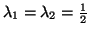 $\lambda_1 = \lambda_2 = \frac{1}{2}$